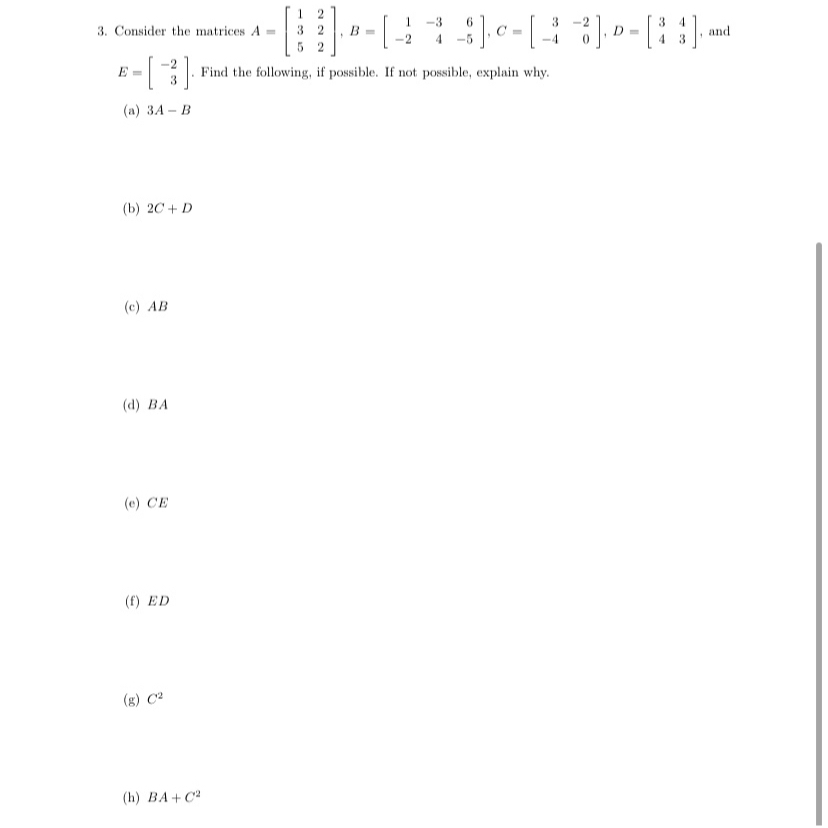 3. Consider the matrices $A = \begin{bmatrix} 1 & 2 \\ 3 & 2 \\ 5 & 2 \end{bmatrix}$, $B = \begin{bmatrix} 1 & -3 & 6 \\ -2 & 4 & -5 \end{bmatrix}$, $C = \begin{bmatrix} 3 & -2 \\ -4 & 0 \end{bmatrix}$, $D = \begin{bmatrix} 3 & 4 \\ 4 & 3 \end{bmatrix}$, and $E = \begin{bmatrix} -2 \\ 3 \end{bmatrix}$. Find the following, if possible. If not possible, explain why.

(a) $3A - B$

(b) $2C + D$

(c) $AB$

(d) $BA$

(e) $CE$

(f) $ED$

(g) $C^2$

(h) $BA + C^2$